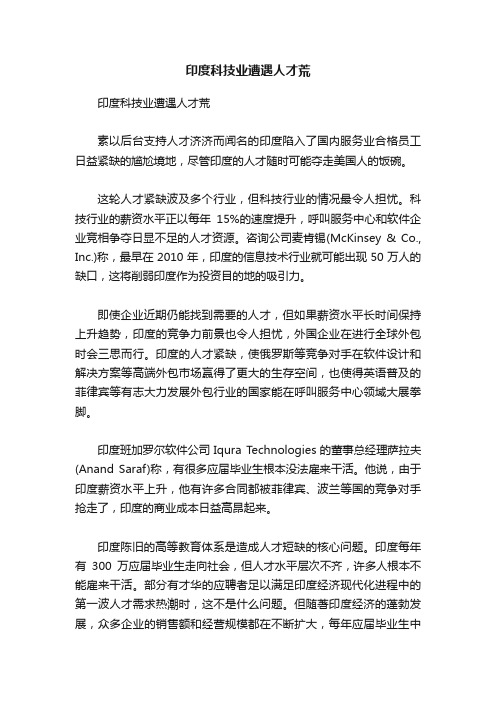 印度科技业遭遇人才荒

印度科技业遭遇人才荒

素以后台支持人才济济而闻名的印度陷入了国内服务业合格员工日益紧缺的尴尬境地，尽管印度的人才随时可能夺走美国人的饭碗。

这轮人才紧缺波及多个行业，但科技行业的情况最令人担忧。科技行业的薪资水平正以每年 15%的速度提升，呼叫服务中心和软件企业竞相争夺日显不足的人才资源。咨询公司麦肯锡(McKinsey & Co., Inc.)称，最早在 2010 年，印度的信息技术行业就可能出现 50 万人的缺口，这将削弱印度作为投资目的地的吸引力。

即使企业近期仍能找到需要的人才，但如果薪资水平长时间保持上升趋势，印度的竞争力前景也令人担忧，外国企业在进行全球外包时会三思而行。印度的人才紧缺，使俄罗斯等竞争对手在软件设计和解决方案等高端外包市场赢得了更大的生存空间，也使得英语普及的菲律宾等有志大力发展外包行业的国家能在呼叫服务中心领域大展拳脚。

印度班加罗尔软件公司 Iqura Technologies 的董事总经理萨拉夫(Anand Saraf)称，有很多应届毕业生根本没法雇来干活。他说，由于印度薪资水平上升，他有许多合同都被菲律宾、波兰等国的竞争对手抢走了，印度的商业成本日益高昂起来。

印度陈旧的高等教育体系是造成人才短缺的核心问题。印度每年有 300 万应届毕业生走向社会，但人才水平层次不齐，许多人根本不能雇来干活。部分有才华的应聘者足以满足印度经济现代化进程中的第一波人才需求热潮时，这不是什么问题。但随着印度经济的蓬勃发展，众多企业的销售额和经营规模都在不断扩大，每年应届毕业生中